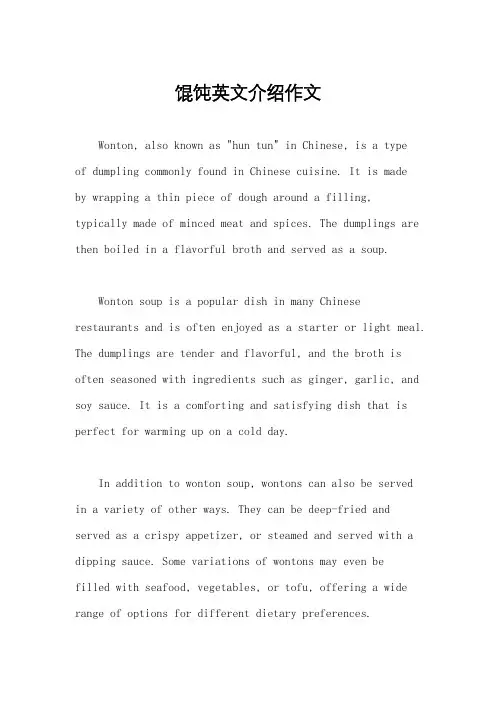 馄饨英文介绍作文

Wonton, also known as "hun tun" in Chinese, is a type of dumpling commonly found in Chinese cuisine. It is made by wrapping a thin piece of dough around a filling, typically made of minced meat and spices. The dumplings are then boiled in a flavorful broth and served as a soup.

Wonton soup is a popular dish in many Chinese restaurants and is often enjoyed as a starter or light meal. The dumplings are tender and flavorful, and the broth is often seasoned with ingredients such as ginger, garlic, and soy sauce. It is a comforting and satisfying dish that is perfect for warming up on a cold day.

In addition to wonton soup, wontons can also be served in a variety of other ways. They can be deep-fried and served as a crispy appetizer, or steamed and served with a dipping sauce. Some variations of wontons may even be filled with seafood, vegetables, or tofu, offering a wide range of options for different dietary preferences.